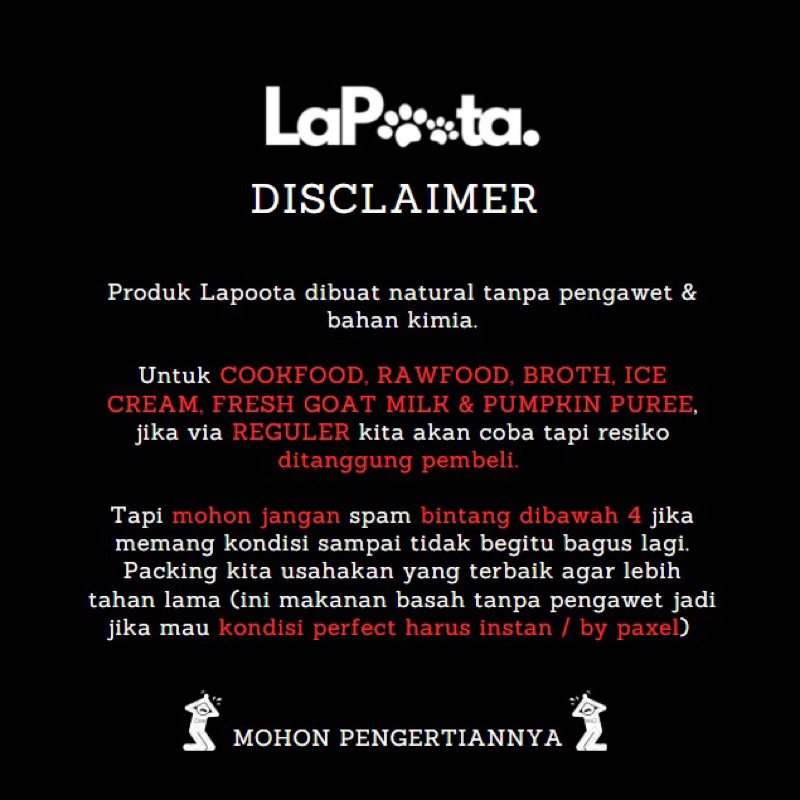 LaPoota.

DISCLAIMER

Produk Lapoota dibuat natural tanpa pengawet & bahan kimia.

Untuk COOKFOOD, RAWFOOD, BROTH, ICE CREAM, FRESH GOAT MILK & PUMPKIN PUREE, jika via REGULER kita akan coba tapi resiko ditanggung pembeli.

Tapi mohon jangan spam bintang dibawah 4 jika memang kondisi sampai tidak begitu bagus lagi. Packing kita usahakan yang terbaik agar lebih tahan lama (ini makanan basah tanpa pengawet jadi jika mau kondisi perfect harus instan / by paxel)

MOHON PENGERTIANNYA